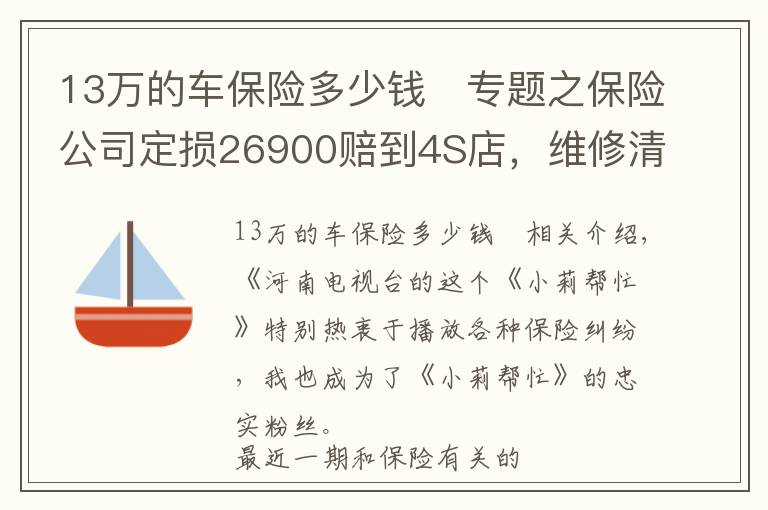 13万的车保险多少钱　专题之保险公司定损26900赔到4S店，维修清

13万的车保险多少钱　相关介绍，《河南电视台的这个《小莉帮忙》特别热衷于播放各种保险纠纷，我也成为了《小莉帮忙》的忠实粉丝。
最近一期和保险有关的